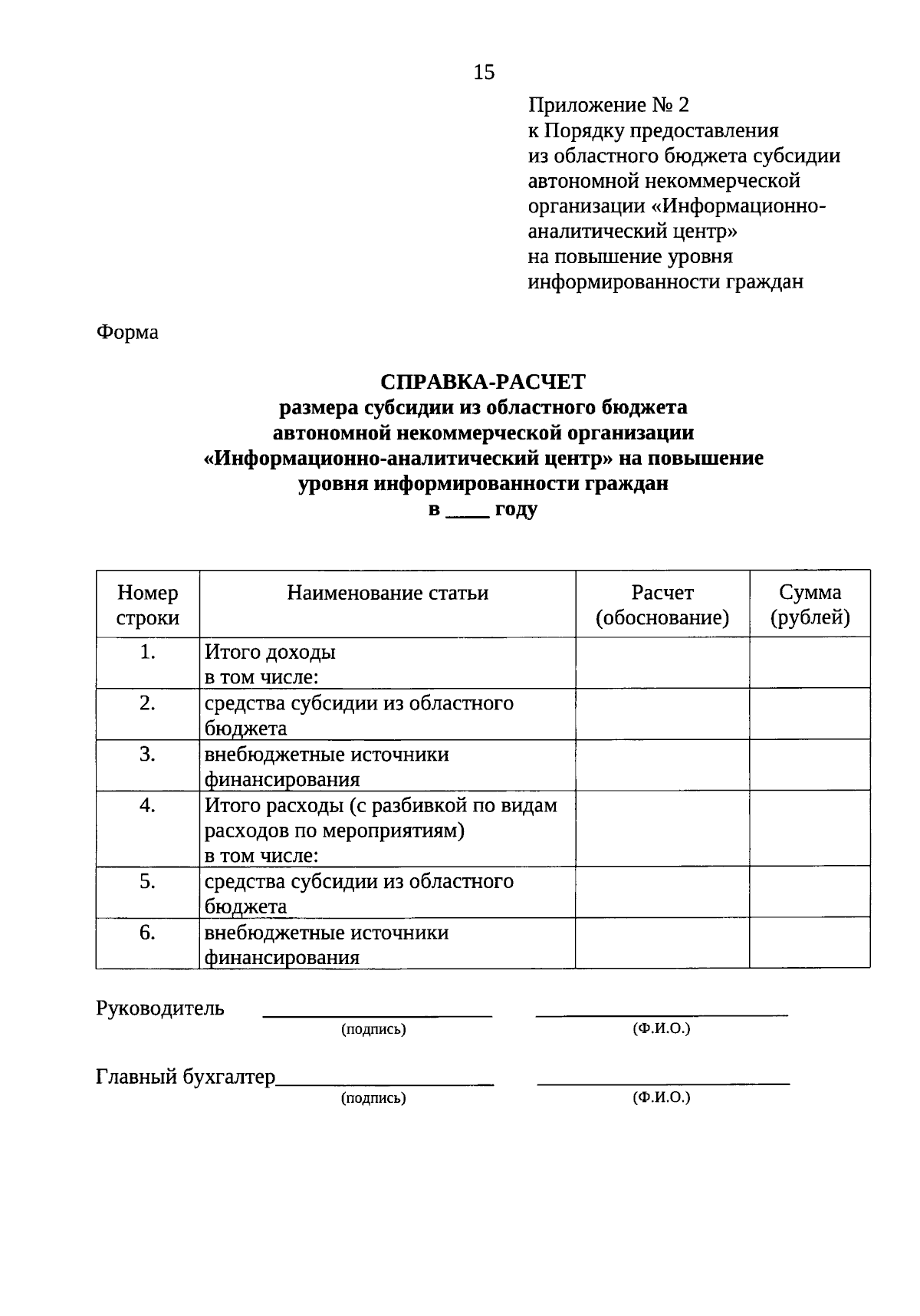 15

Приложение № 2
к Порядку предоставления
из областного бюджета субсидии
автономной некоммерческой
организации «Информационно-аналитический центр»
на повышение уровня
информированности граждан

Форма

СПРАВКА-РАСЧЕТ
размера субсидии из областного бюджета
автономной некоммерческой организации
«Информационно-аналитический центр» на повышение
уровня информированности граждан
в ____ году

| Номер строки | Наименование статьи | Расчет (обоснование) | Сумма (рублей) |
|---|---|---|---|
| 1. | Итого доходы в том числе: | | |
| 2. | средства субсидии из областного бюджета | | |
| 3. | внебюджетные источники финансирования | | |
| 4. | Итого расходы (с разбивкой по видам расходов по мероприятиям) в том числе: | | |
| 5. | средства субсидии из областного бюджета | | |
| 6. | внебюджетные источники финансирования | | |

Руководитель ____________________ ____________________
(подпись) (Ф.И.О.)

Главный бухгалтер____________________ ____________________
(подпись) (Ф.И.О.)